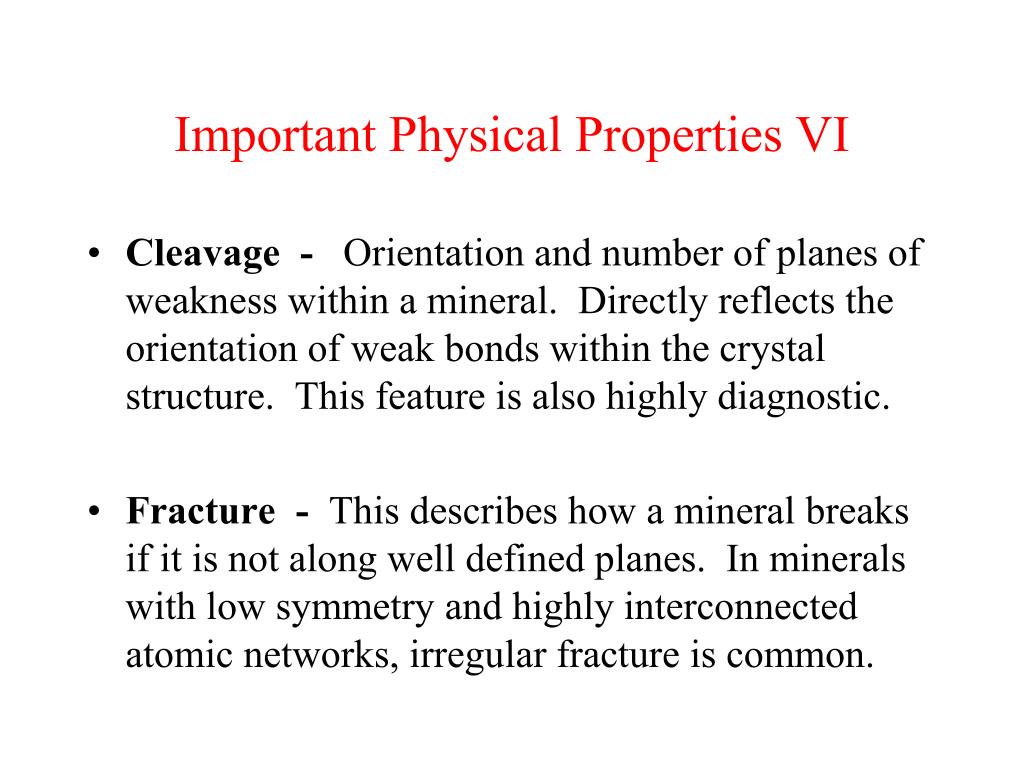 Important Physical Properties VI

• Cleavage - Orientation and number of planes of weakness within a mineral. Directly reflects the orientation of weak bonds within the crystal structure. This feature is also highly diagnostic.

• Fracture - This describes how a mineral breaks if it is not along well defined planes. In minerals with low symmetry and highly interconnected atomic networks, irregular fracture is common.